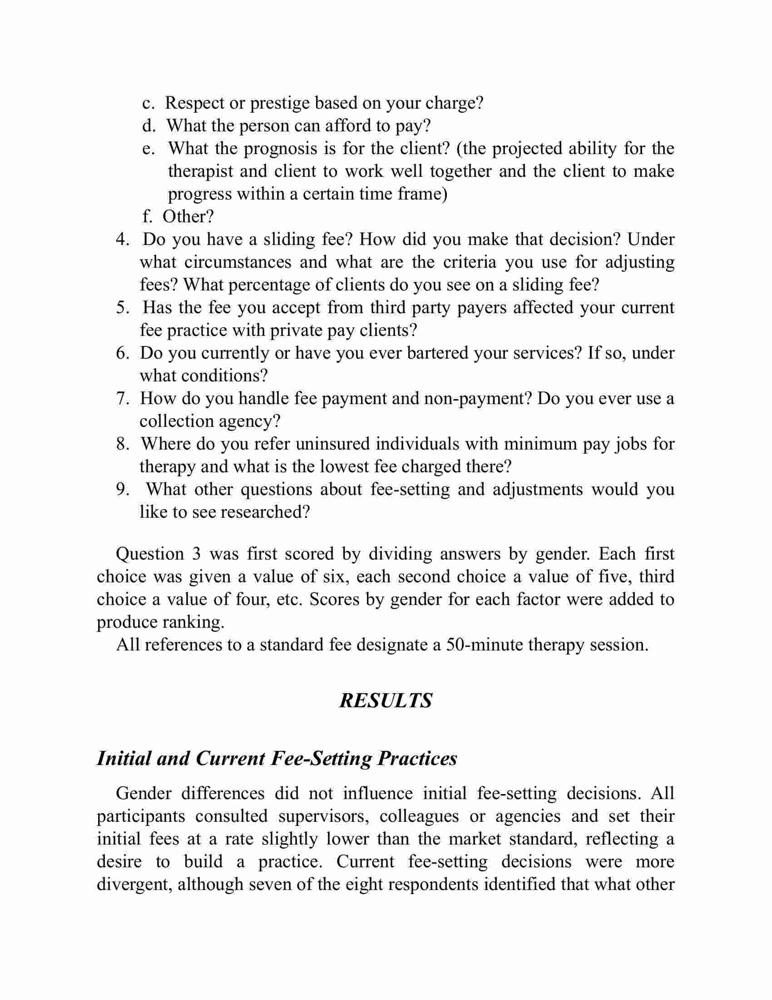 c. Respect or prestige based on your charge?
d. What the person can afford to pay?
e. What the prognosis is for the client? (the projected ability for the therapist and client to work well together and the client to make progress within a certain time frame)
f. Other?
4. Do you have a sliding fee? How did you make that decision? Under what circumstances and what are the criteria you use for adjusting fees? What percentage of clients do you see on a sliding fee?
5. Has the fee you accept from third party payers affected your current fee practice with private pay clients?
6. Do you currently or have you ever bartered your services? If so, under what conditions?
7. How do you handle fee payment and non-payment? Do you ever use a collection agency?
8. Where do you refer uninsured individuals with minimum pay jobs for therapy and what is the lowest fee charged there?
9. What other questions about fee-setting and adjustments would you like to see researched?

Question 3 was first scored by dividing answers by gender. Each first choice was given a value of six, each second choice a value of five, third choice a value of four, etc. Scores by gender for each factor were added to produce ranking.

All references to a standard fee designate a 50-minute therapy session.

RESULTS

Initial and Current Fee-Setting Practices

Gender differences did not influence initial fee-setting decisions. All participants consulted supervisors, colleagues or agencies and set their initial fees at a rate slightly lower than the market standard, reflecting a desire to build a practice. Current fee-setting decisions were more divergent, although seven of the eight respondents identified that what other